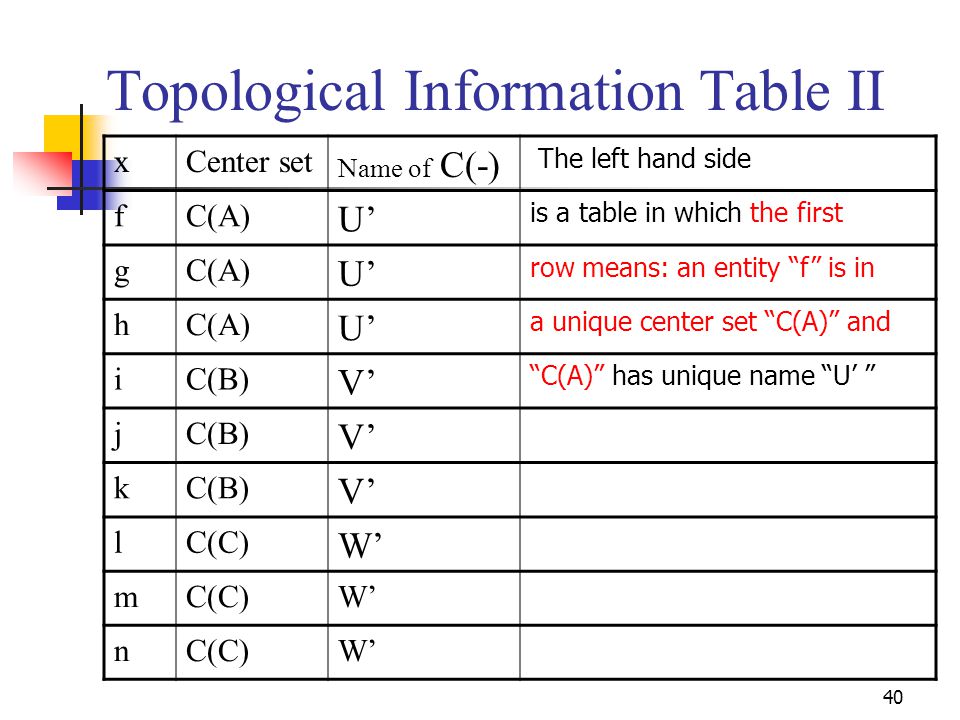 Topological Information Table II

| x | Center set | Name of C(-) | The left hand side |
|---|---|---|---|
| f | C(A) | U’ | is a table in which the first |
| g | C(A) | U’ | row means: an entity “f” is in |
| h | C(A) | U’ | a unique center set “C(A)” and |
| i | C(B) | V’ | “C(A)” has unique name “U’ ” |
| j | C(B) | V’ | |
| k | C(B) | V’ | |
| l | C(C) | W’ | |
| m | C(C) | W’ | |
| n | C(C) | W’ | |

40